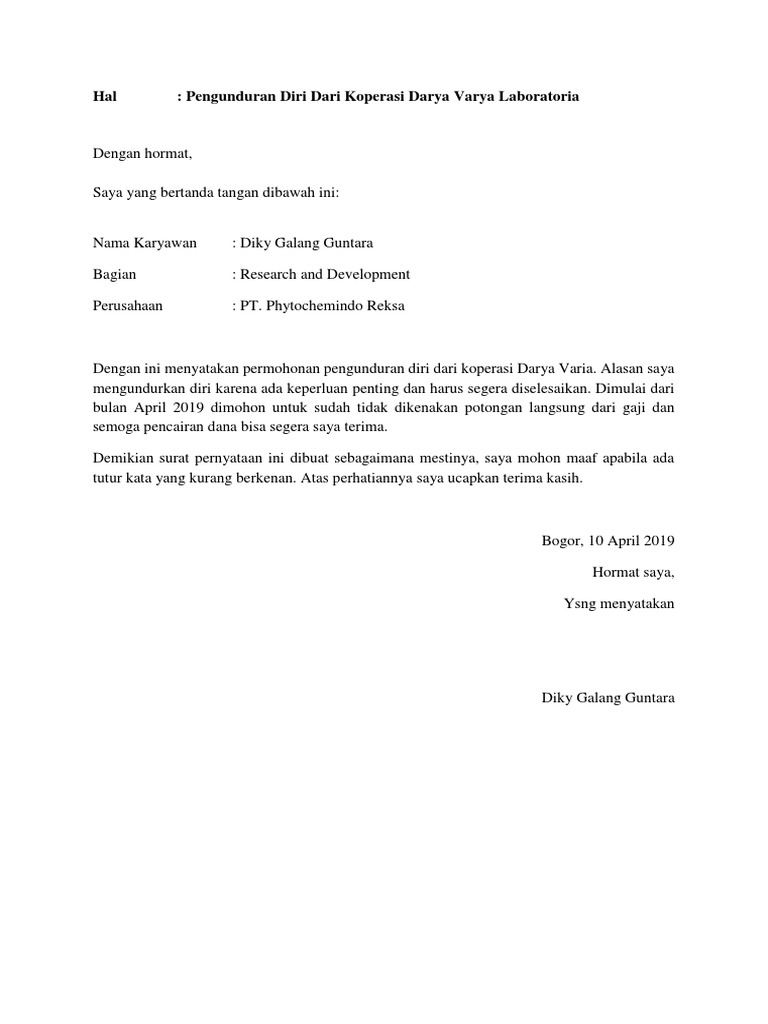 Hal : Pengunduran Diri Dari Koperasi Darya Varya Laboratoria

Dengan hormat,

Saya yang bertanda tangan dibawah ini:

Nama Karyawan : Diky Galang Guntara

Bagian : Research and Development

Perusahaan : PT. Phytochemindo Reksa

Dengan ini menyatakan permohonan pengunduran diri dari koperasi Darya Varia. Alasan saya mengundurkan diri karena ada keperluan penting dan harus segera diselesaikan. Dimulai dari bulan April 2019 dimohon untuk sudah tidak dikenakan potongan langsung dari gaji dan semoga pencairan dana bisa segera saya terima.

Demikian surat pernyataan ini dibuat sebagaimana mestinya, saya mohon maaf apabila ada tutur kata yang kurang berkenan. Atas perhatiannya saya ucapkan terima kasih.

Bogor, 10 April 2019

Hormat saya,

Ysng menyatakan

Diky Galang Guntara